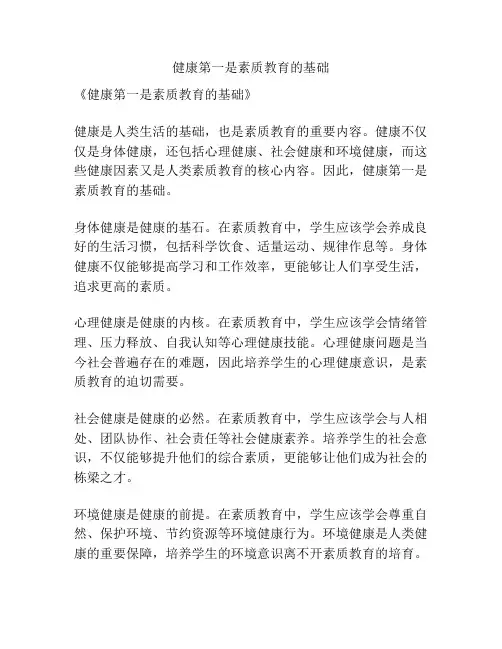 健康第一是素质教育的基础

《健康第一是素质教育的基础》

健康是人类生活的基础，也是素质教育的重要内容。健康不仅仅是身体健康，还包括心理健康、社会健康和环境健康，而这些健康因素又是人类素质教育的核心内容。因此，健康第一是素质教育的基础。

身体健康是健康的基石。在素质教育中，学生应该学会养成良好的生活习惯，包括科学饮食、适量运动、规律作息等。身体健康不仅能够提高学习和工作效率，更能够让人们享受生活，追求更高的素质。

心理健康是健康的内核。在素质教育中，学生应该学会情绪管理、压力释放、自我认知等心理健康技能。心理健康问题是当今社会普遍存在的难题，因此培养学生的心理健康意识，是素质教育的迫切需要。

社会健康是健康的必然。在素质教育中，学生应该学会与人相处、团队协作、社会责任等社会健康素养。培养学生的社会意识，不仅能够提升他们的综合素质，更能够让他们成为社会的栋梁之才。

环境健康是健康的前提。在素质教育中，学生应该学会尊重自然、保护环境、节约资源等环境健康行为。环境健康是人类健康的重要保障，培养学生的环境意识离不开素质教育的培育。